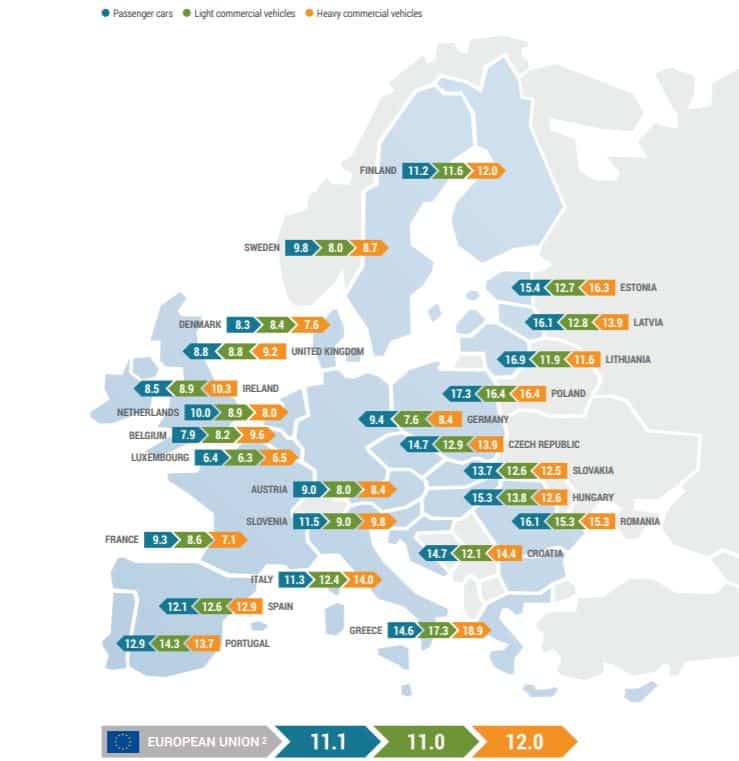 Passenger cars  Light commercial vehicles  Heavy commercial vehicles

FINLAND 11.2 11.6 12.0

SWEDEN 9.8 8.0 8.7

15.4 12.7 16.3 ESTONIA

DENMARK 8.3 8.4 7.6

16.1 12.8 13.9 LATVIA

8.8 8.8 9.2 UNITED KINGDOM

16.9 11.9 11.6 LITHUANIA

8.5 8.9 10.3 IRELAND

17.3 16.4 16.4 POLAND

NETHERLANDS 10.0 8.9 8.0

9.4 7.6 8.4 GERMANY

BELGIUM 7.9 8.2 9.6

14.7 12.9 13.9 CZECH REPUBLIC

LUXEMBOURG 6.4 6.3 6.5

13.7 12.6 12.5 SLOVAKIA

AUSTRIA 9.0 8.0 8.4

15.3 13.8 12.6 HUNGARY

SLOVENIA 11.5 9.0 9.8

16.1 15.3 15.3 ROMANIA

FRANCE 9.3 8.6 7.1

14.7 12.1 14.4 CROATIA

ITALY 11.3 12.4 14.0

12.1 12.6 12.9 SPAIN

GREECE 14.6 17.3 18.9

12.9 14.3 13.7 PORTUGAL

EUROPEAN UNION $^2$ 11.1 11.0 12.0